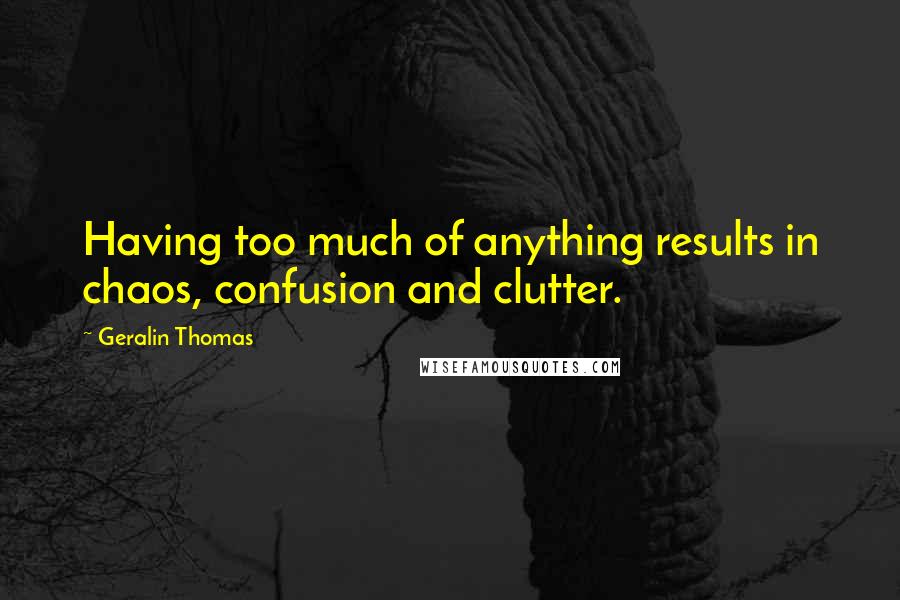 Having too much of anything results in chaos, confusion and clutter.

~ Geralin Thomas

WISEFAMOUSQUOTES.COM